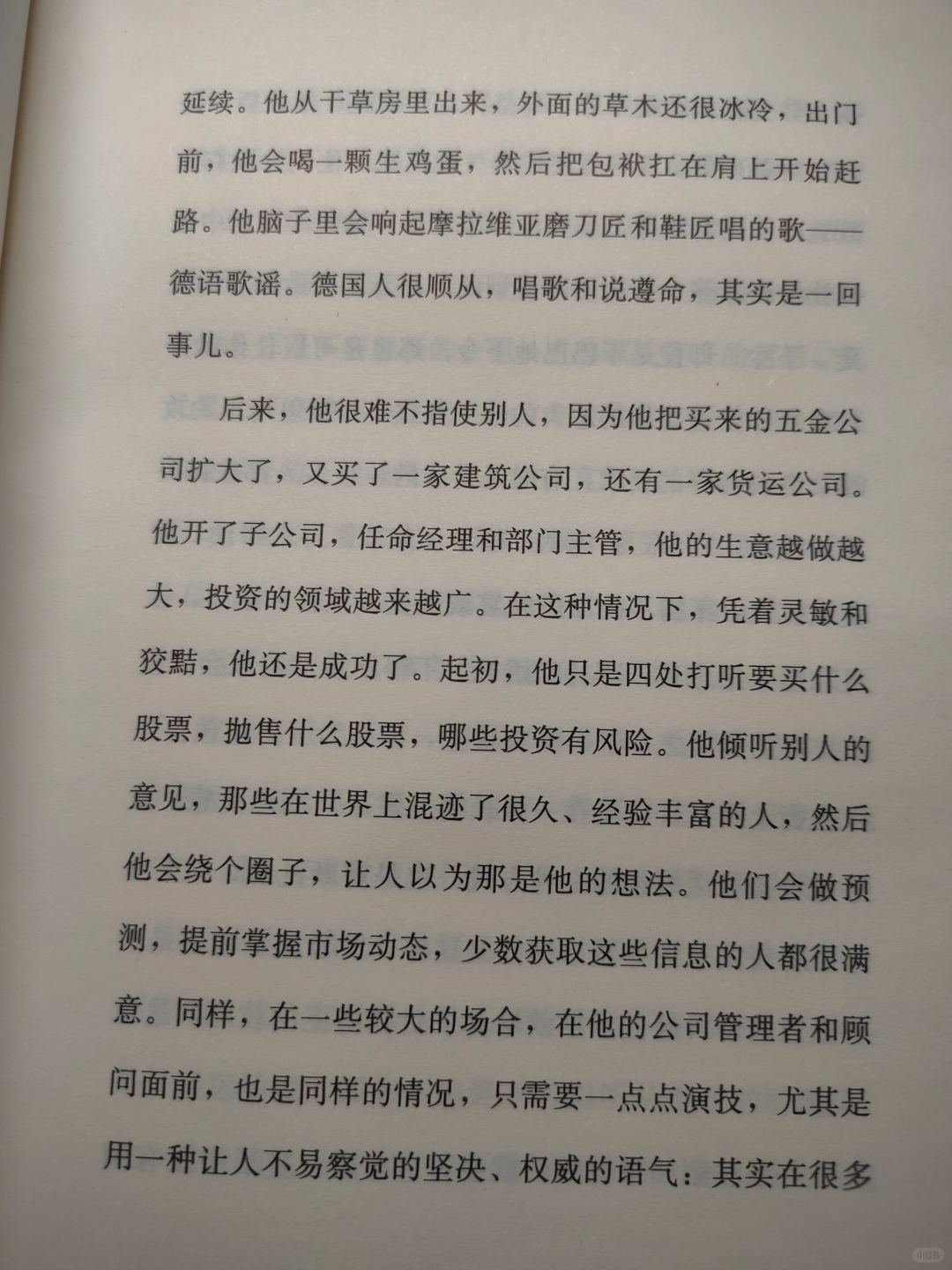 延续。他从干草房里出来，外面的草木还很冰冷，出门前，他会喝一颗生鸡蛋，然后把包袱扛在肩上开始赶路。他脑子里会响起摩拉维亚磨刀匠和鞋匠唱的歌——德语歌谣。德国人很顺从，唱歌和说遵命，其实是一回事儿。

后来，他很难不指使别人，因为他把买来的五金公司扩大了，又买了一家建筑公司，还有一家货运公司。他开了子公司，任命经理和部门主管，他的生意越做越大，投资的领域越来越广。在这种情况下，凭着灵敏和狡黠，他还是成功了。起初，他只是四处打听要买什么股票，抛售什么股票，哪些投资有风险。他倾听别人的意见，那些在世界上混迹了很久、经验丰富的人，然后他会绕个圈子，让人以为那是他的想法。他们会做预测，提前掌握市场动态，少数获取这些信息的人都很满意。同样，在一些较大的场合，在他的公司管理者和顾问面前，也是同样的情况，只需要一点点演技，尤其是用一种让人不易察觉的坚决、权威的语气：其实在很多